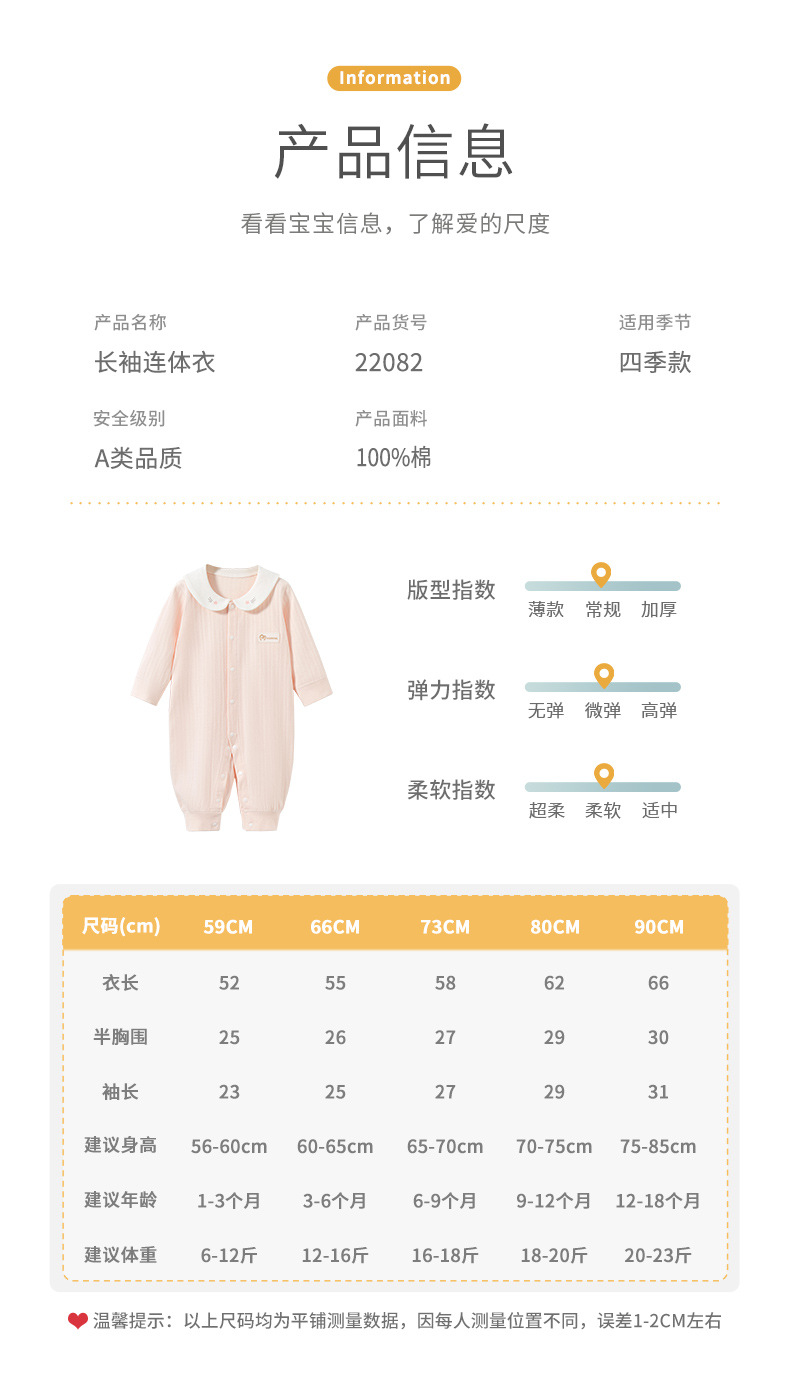 Information

产品信息

看看宝宝信息，了解爱的尺度

产品名称
长袖连体衣

产品货号
22082

适用季节
四季款

安全级别
A类品质

产品面料
100%棉

版型指数
薄款 常规 加厚

弹力指数
无弹 微弹 高弹

柔软指数
超柔 柔软 适中

| 尺码(cm) | 59CM | 66CM | 73CM | 80CM | 90CM |
|---|---|---|---|---|---|
| 衣长 | 52 | 55 | 58 | 62 | 66 |
| 半胸围 | 25 | 26 | 27 | 29 | 30 |
| 袖长 | 23 | 25 | 27 | 29 | 31 |
| 建议身高 | 56-60cm | 60-65cm | 65-70cm | 70-75cm | 75-85cm |
| 建议年龄 | 1-3个月 | 3-6个月 | 6-9个月 | 9-12个月 | 12-18个月 |
| 建议体重 | 6-12斤 | 12-16斤 | 16-18斤 | 18-20斤 | 20-23斤 |

温馨提示：以上尺码均为平铺测量数据，因每人测量位置不同，误差1-2CM左右